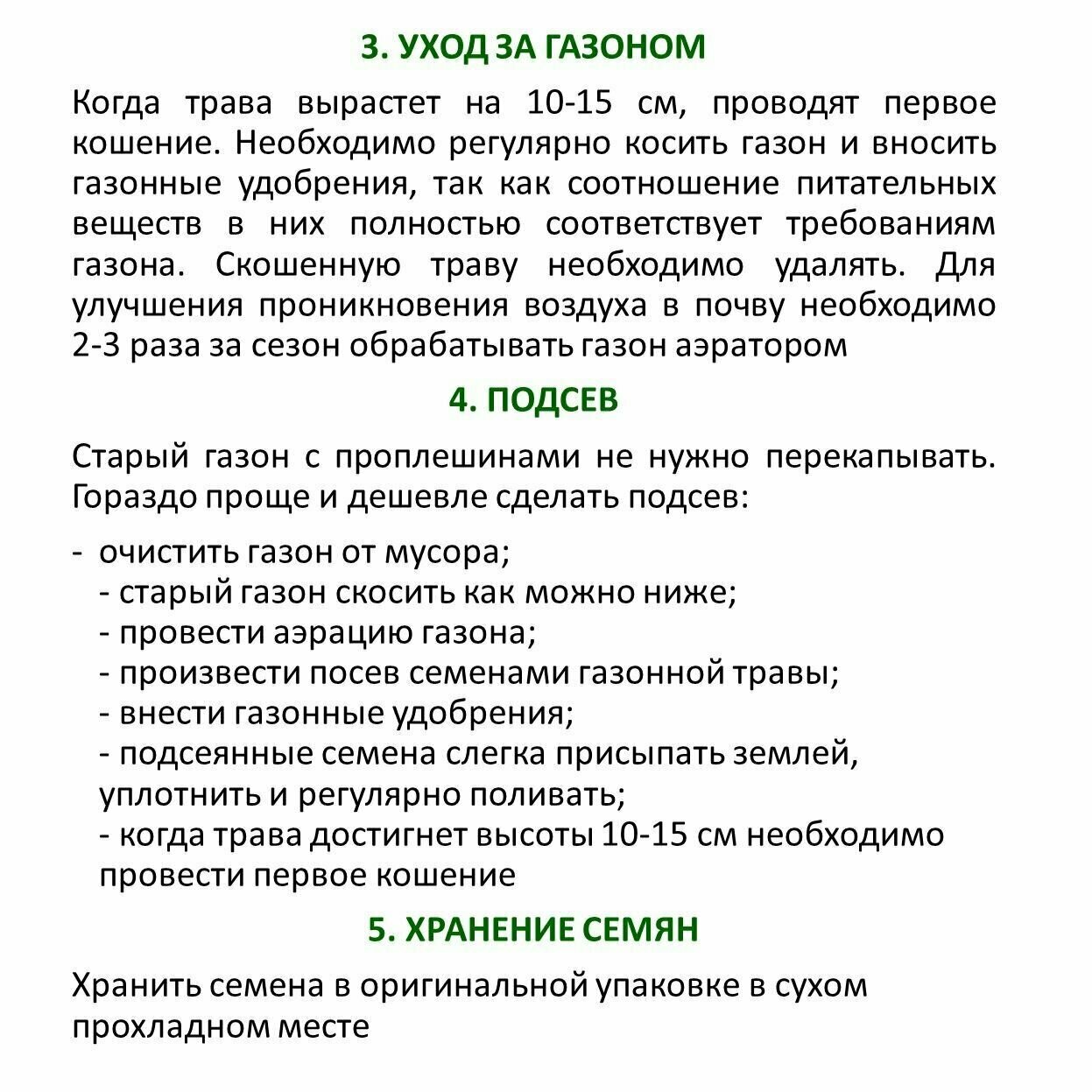 3. УХОД ЗА ГАЗОНОМ

Когда трава вырастет на 10-15 см, проводят первое кошение. Необходимо регулярно косить газон и вносить газонные удобрения, так как соотношение питательных веществ в них полностью соответствует требованиям газона. Скошенную траву необходимо удалять. Для улучшения проникновения воздуха в почву необходимо 2-3 раза за сезон обрабатывать газон аэратором

4. ПОДСЕВ

Старый газон с проплешинами не нужно перекапывать. Гораздо проще и дешевле сделать подсев:

- очистить газон от мусора;
- старый газон скосить как можно ниже;
- провести аэрацию газона;
- произвести посев семенами газонной травы;
- внести газонные удобрения;
- подсеянные семена слегка присыпать землей, уплотнить и регулярно поливать;
- когда трава достигнет высоты 10-15 см необходимо провести первое кошение

5. ХРАНЕНИЕ СЕМЯН

Хранить семена в оригинальной упаковке в сухом прохладном месте